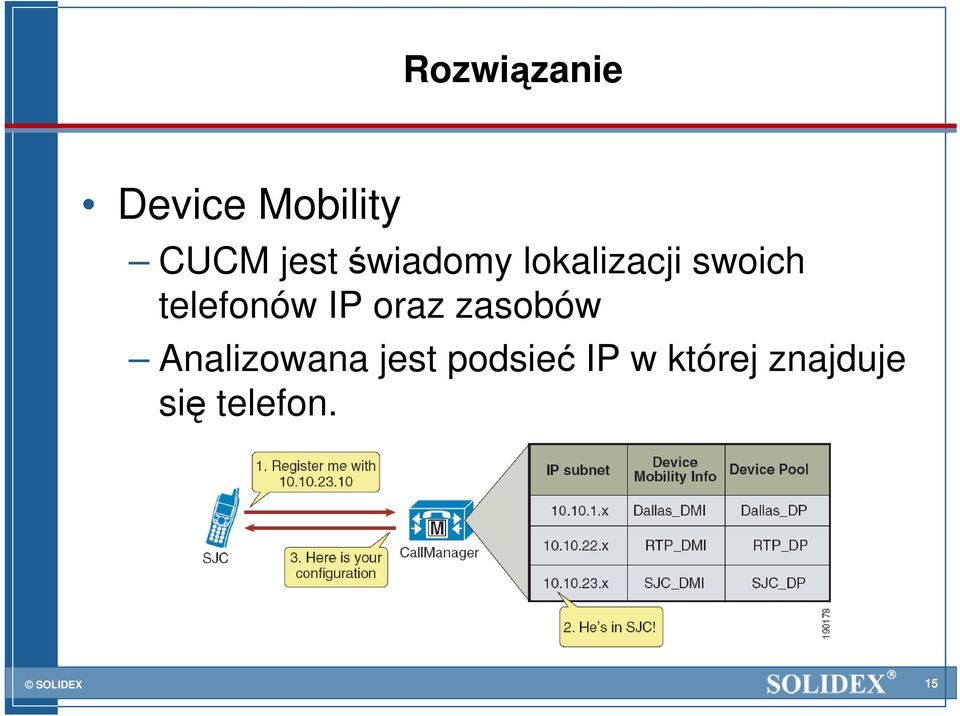 Rozwiązanie

• Device Mobility
– CUCM jest świadomy lokalizacji swoich telefonów IP oraz zasobów
– Analizowana jest podsieć IP w której znajduje się telefon.

1. Register me with 10.10.23.10

SJC

3. Here is your configuration

M

CallManager

| IP subnet | Device Mobility Info | Device Pool |
|---|---|---|
| 10.10.1.x | Dallas_DMI | Dallas_DP |
| 10.10.22.x | RTP_DMI | RTP_DP |
| 10.10.23.x | SJC_DMI | SJC_DP |

2. He's in SJC!

190178

© SOLIDEX

SOLIDEX®

15